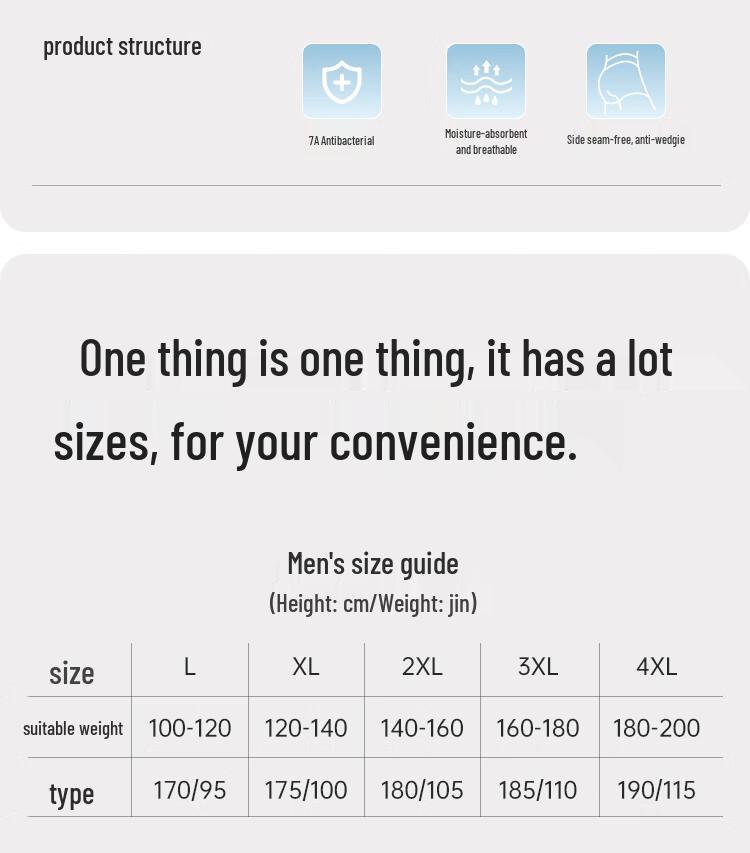 product structure

7A Antibacterial

Moisture-absorbent and breathable

Side seam-free, anti-wedgie

One thing is one thing, it has a lot sizes, for your convenience.

Men's size guide
(Height: cm/Weight: jin)

| size | L | XL | 2XL | 3XL | 4XL |
|---|---|---|---|---|---|
| suitable weight | 100-120 | 120-140 | 140-160 | 160-180 | 180-200 |
| type | 170/95 | 175/100 | 180/105 | 185/110 | 190/115 |